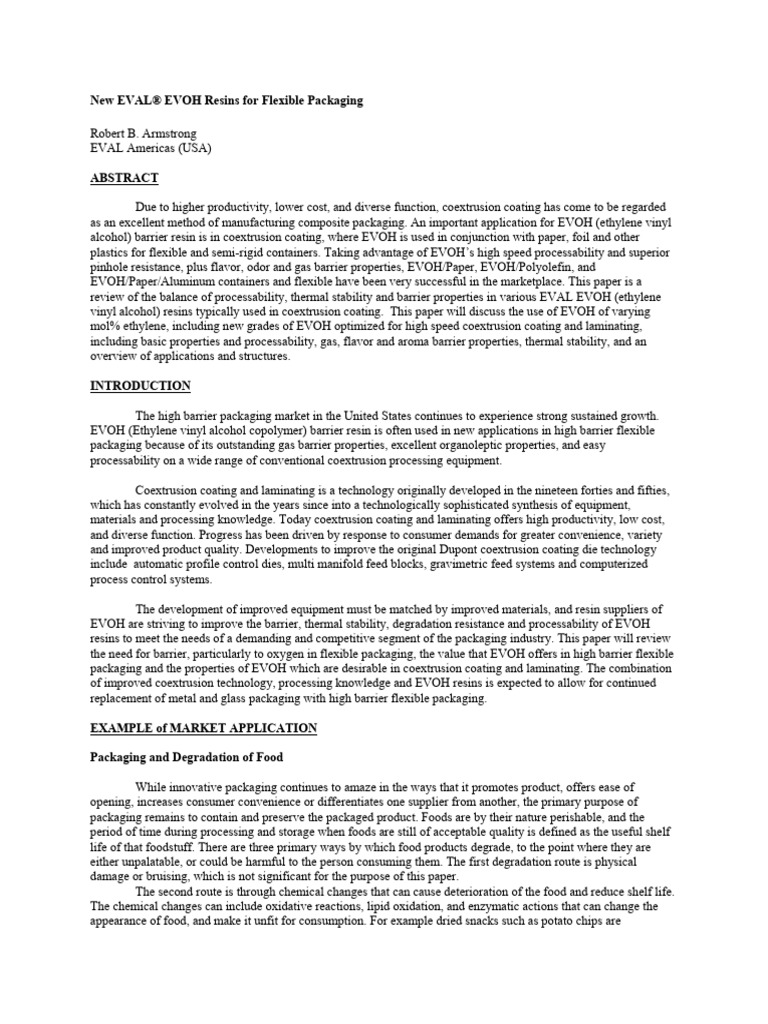 New EVAL® EVOH Resins for Flexible Packaging

Robert B. Armstrong
EVAL Americas (USA)

ABSTRACT

Due to higher productivity, lower cost, and diverse function, coextrusion coating has come to be regarded as an excellent method of manufacturing composite packaging. An important application for EVOH (ethylene vinyl alcohol) barrier resin is in coextrusion coating, where EVOH is used in conjunction with paper, foil and other plastics for flexible and semi-rigid containers. Taking advantage of EVOH's high speed processability and superior pinhole resistance, plus flavor, odor and gas barrier properties, EVOH/Paper, EVOH/Polyolefin, and EVOH/Paper/Aluminum containers and flexible have been very successful in the marketplace. This paper is a review of the balance of processability, thermal stability and barrier properties in various EVAL EVOH (ethylene vinyl alcohol) resins typically used in coextrusion coating. This paper will discuss the use of EVOH of varying mol% ethylene, including new grades of EVOH optimized for high speed coextrusion coating and laminating, including basic properties and processability, gas, flavor and aroma barrier properties, thermal stability, and an overview of applications and structures.

INTRODUCTION

The high barrier packaging market in the United States continues to experience strong sustained growth. EVOH (Ethylene vinyl alcohol copolymer) barrier resin is often used in new applications in high barrier flexible packaging because of its outstanding gas barrier properties, excellent organoleptic properties, and easy processability on a wide range of conventional coextrusion processing equipment.

Coextrusion coating and laminating is a technology originally developed in the nineteen forties and fifties, which has constantly evolved in the years since into a technologically sophisticated synthesis of equipment, materials and processing knowledge. Today coextrusion coating and laminating offers high productivity, low cost, and diverse function. Progress has been driven by response to consumer demands for greater convenience, variety and improved product quality. Developments to improve the original Dupont coextrusion coating die technology include automatic profile control dies, multi manifold feed blocks, gravimetric feed systems and computerized process control systems.

The development of improved equipment must be matched by improved materials, and resin suppliers of EVOH are striving to improve the barrier, thermal stability, degradation resistance and processability of EVOH resins to meet the needs of a demanding and competitive segment of the packaging industry. This paper will review the need for barrier, particularly to oxygen in flexible packaging, the value that EVOH offers in high barrier flexible packaging and the properties of EVOH which are desirable in coextrusion coating and laminating. The combination of improved coextrusion technology, processing knowledge and EVOH resins is expected to allow for continued replacement of metal and glass packaging with high barrier flexible packaging.

EXAMPLE of MARKET APPLICATION

Packaging and Degradation of Food

While innovative packaging continues to amaze in the ways that it promotes product, offers ease of opening, increases consumer convenience or differentiates one supplier from another, the primary purpose of packaging remains to contain and preserve the packaged product. Foods are by their nature perishable, and the period of time during processing and storage when foods are still of acceptable quality is defined as the useful shelf life of that foodstuff. There are three primary ways by which food products degrade, to the point where they are either unpalatable, or could be harmful to the person consuming them. The first degradation route is physical damage or bruising, which is not significant for the purpose of this paper.

The second route is through chemical changes that can cause deterioration of the food and reduce shelf life. The chemical changes can include oxidative reactions, lipid oxidation, and enzymatic actions that can change the appearance of food, and make it unfit for consumption. For example dried snacks such as potato chips are